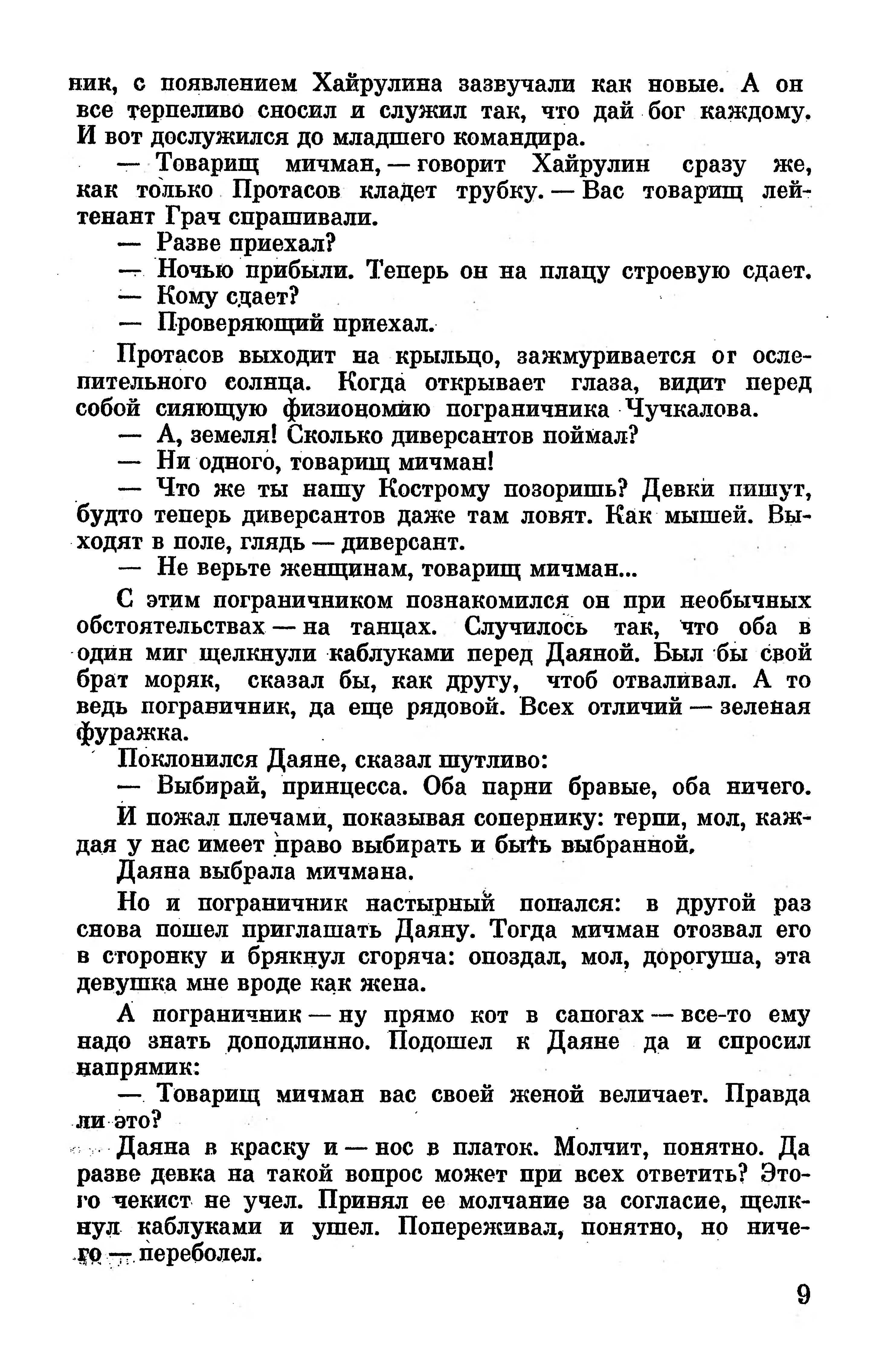 ник, с появлением Хайрулина зазвучали как новые. А он все терпеливо сносил и служил так, что дай бог каждому. И вот дослужился до младшего командира.

— Товарищ мичман, — говорит Хайрулин сразу же, как только Протасов кладет трубку. — Вас товарищ лейтенант Грач спрашивали.

— Разве приехал?

— Ночью прибыли. Теперь он на плацу строевую сдает.

— Кому сдает?

— Проверяющий приехал.

Протасов выходит на крыльцо, зажмуривается от ослепительного солнца. Когда открывает глаза, видит перед собой сияющую физиономию пограничника Чучкалова.

— А, земеля! Сколько диверсантов поймал?

— Ни одного, товарищ мичман!

— Что же ты нашу Кострому позоришь? Девки пишут, будто теперь диверсантов даже там ловят. Как мышей. Выходят в поле, глядь — диверсант.

— Не верьте женщинам, товарищ мичман...

С этим пограничником познакомился он при необычных обстоятельствах — на танцах. Случилось так, что оба в один миг щелкнули каблуками перед Даяной. Был бы свой брат моряк, сказал бы, как другу, чтоб отваливал. А то ведь пограничник, да еще рядовой. Всех отличий — зеленая фуражка.

Поклонился Даяне, сказал шутливо:

— Выбирай, принцесса. Оба парни бравые, оба ничего.

И пожал плечами, показывая сопернику: терпи, мол, каждая у нас имеет право выбирать и быть выбранной.

Даяна выбрала мичмана.

Но и пограничник настырный попался: в другой раз снова пошел приглашать Даяну. Тогда мичман отозвал его в сторонку и брякнул сгоряча: опоздал, мол, дорогуша, эта девушка мне вроде как жена.

А пограничник — ну прямо кот в сапогах — все-то ему надо знать доподлинно. Подошел к Даяне да и спросил напрямик:

— Товарищ мичман вас своей женой величает. Правда ли это?

Даяна в краску и — нос в платок. Молчит, понятно. Да разве девка на такой вопрос может при всех ответить? Этого чекист не учел. Принял ее молчание за согласие, щелкнул каблуками и ушел. Попереживал, понятно, но ничего — переболел.

9